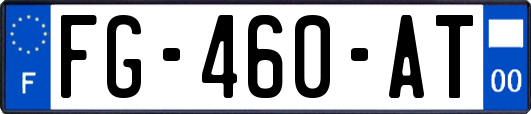 F

FG-460-AT

00